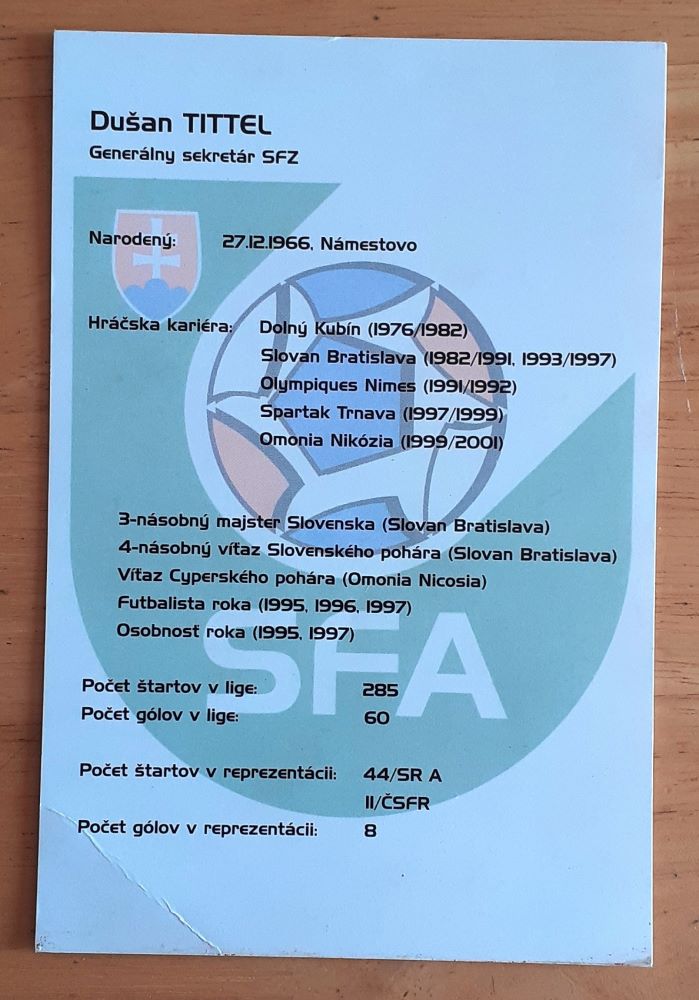 Dušan TITTEL
Generálny sekretár SFZ

Narodený: 27.12.1966, Námestovo

Hráčska kariéra: Dolný Kubín (1976/1982)
Slovan Bratislava (1982/1991, 1993/1997)
Olympiques Nimes (1991/1992)
Spartak Trnava (1997/1999)
Omonia Nikózia (1999/2001)

3-násobný majster Slovenska (Slovan Bratislava)
4-násobný víťaz Slovenského pohára (Slovan Bratislava)
Víťaz Cyperského pohára (Omonia Nicosia)
Futbalista roka (1995, 1996, 1997)
Osobnosť roka (1995, 1997)

Počet štartov v lige: 285
Počet gólov v lige: 60

Počet štartov v reprezentácii: 44/SR A
11/ČSFR
Počet gólov v reprezentácii: 8

SFA